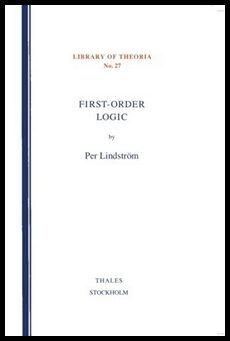 LIBRARY OF THEORIA
No. 27

FIRST-ORDER
LOGIC

by

Per Lindström

THALES
STOCKHOLM